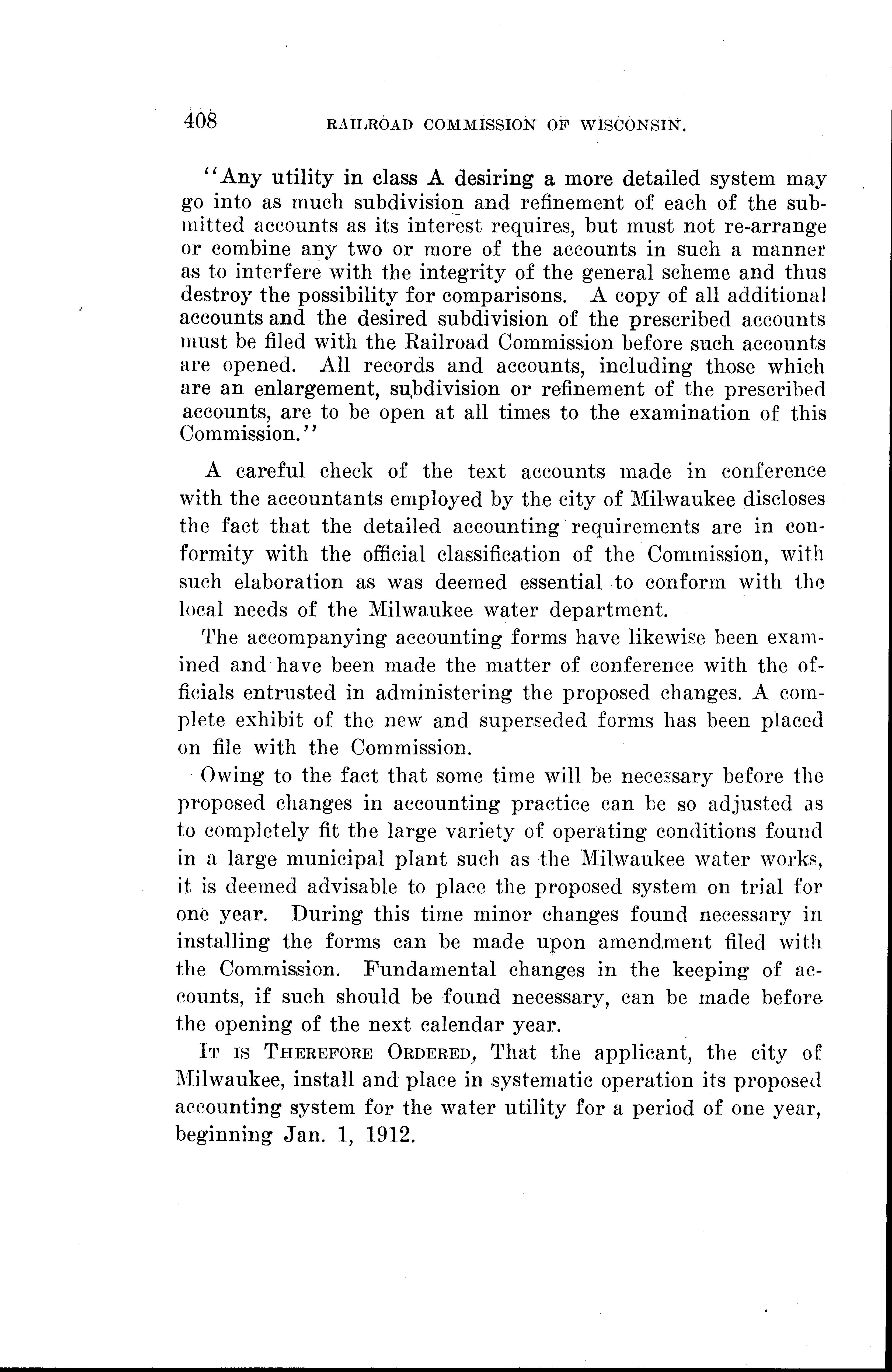 408 RAILROAD COMMISSION OF WISCONSIN.

"Any utility in class A desiring a more detailed system may go into as much subdivision and refinement of each of the submitted accounts as its interest requires, but must not re-arrange or combine any two or more of the accounts in such a manner as to interfere with the integrity of the general scheme and thus destroy the possibility for comparisons. A copy of all additional accounts and the desired subdivision of the prescribed accounts must be filed with the Railroad Commission before such accounts are opened. All records and accounts, including those which are an enlargement, subdivision or refinement of the prescribed accounts, are to be open at all times to the examination of this Commission."

A careful check of the text accounts made in conference with the accountants employed by the city of Milwaukee discloses the fact that the detailed accounting requirements are in conformity with the official classification of the Commission, with such elaboration as was deemed essential to conform with the local needs of the Milwaukee water department.

The accompanying accounting forms have likewise been examined and have been made the matter of conference with the officials entrusted in administering the proposed changes. A complete exhibit of the new and superseded forms has been placed on file with the Commission.

Owing to the fact that some time will be necessary before the proposed changes in accounting practice can be so adjusted as to completely fit the large variety of operating conditions found in a large municipal plant such as the Milwaukee water works, it is deemed advisable to place the proposed system on trial for one year. During this time minor changes found necessary in installing the forms can be made upon amendment filed with the Commission. Fundamental changes in the keeping of accounts, if such should be found necessary, can be made before the opening of the next calendar year.

IT IS THEREFORE ORDERED, That the applicant, the city of Milwaukee, install and place in systematic operation its proposed accounting system for the water utility for a period of one year, beginning Jan. 1, 1912.